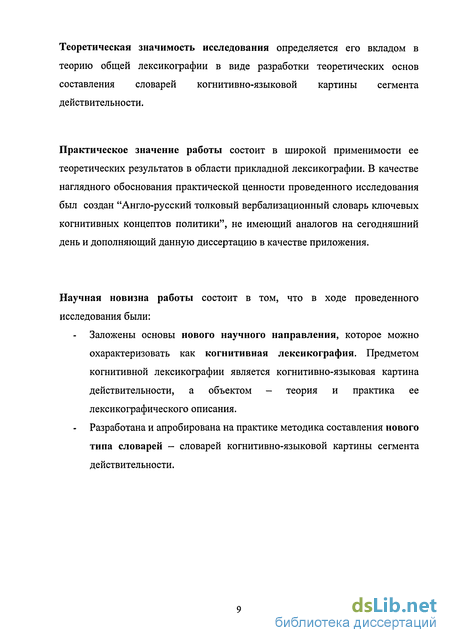 Теоретическая значимость исследования определяется его вкладом в теорию общей лексикографии в виде разработки теоретических основ составления словарей когнитивно-языковой картины сегмента действительности.

Практическое значение работы состоит в широкой применимости ее теоретических результатов в области прикладной лексикографии. В качестве наглядного обоснования практической ценности проведенного исследования был создан “Англо-русский толковый вербализационный словарь ключевых когнитивных концептов политики”, не имеющий аналогов на сегодняшний день и дополняющий данную диссертацию в качестве приложения.

Научная новизна работы состоит в том, что в ходе проведенного исследования были:

- Заложены основы нового научного направления, которое можно охарактеризовать как когнитивная лексикография. Предметом когнитивной лексикографии является когнитивно-языковая картина действительности, а объектом – теория и практика ее лексикографического описания.
- Разработана и апробирована на практике методика составления нового типа словарей – словарей когнитивно-языковой картины сегмента действительности.

9

dsLib.net
библиотека диссертаций